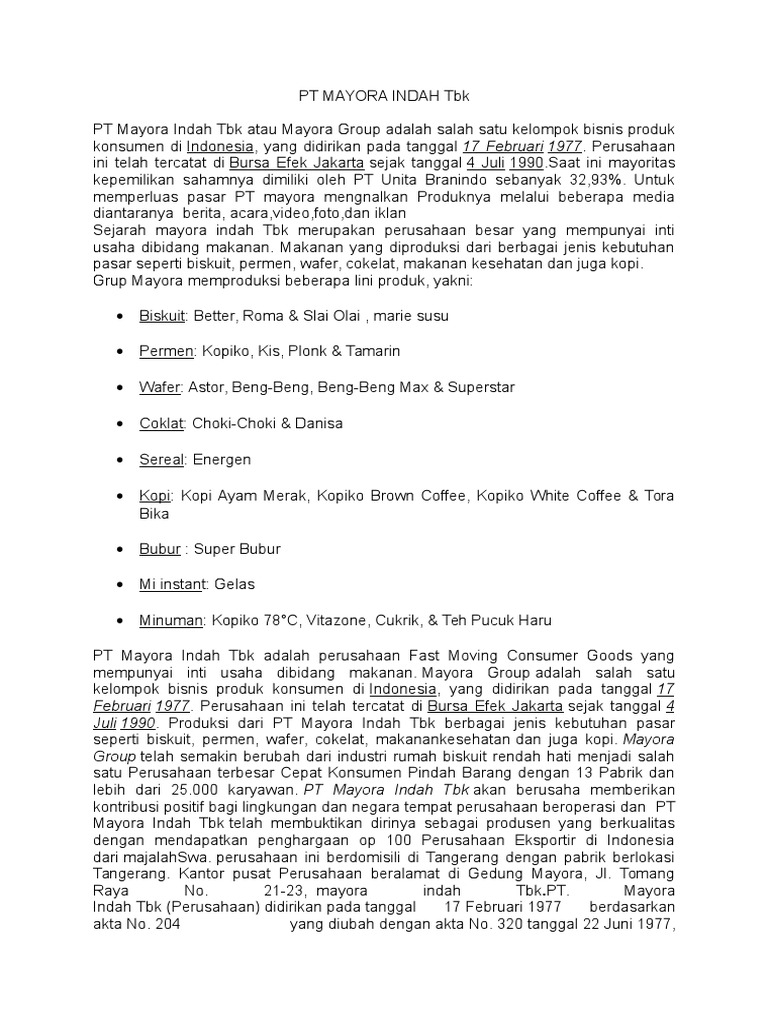 PT MAYORA INDAH Tbk

PT Mayora Indah Tbk atau Mayora Group adalah salah satu kelompok bisnis produk konsumen di Indonesia, yang didirikan pada tanggal 17 Februari 1977. Perusahaan ini telah tercatat di Bursa Efek Jakarta sejak tanggal 4 Juli 1990.Saat ini mayoritas kepemilikan sahamnya dimiliki oleh PT Unita Branindo sebanyak 32,93%. Untuk memperluas pasar PT mayora mengnalkan Produknya melalui beberapa media diantaranya berita, acara,video,foto,dan iklan
Sejarah mayora indah Tbk merupakan perusahaan besar yang mempunyai inti usaha dibidang makanan. Makanan yang diproduksi dari berbagai jenis kebutuhan pasar seperti biskuit, permen, wafer, cokelat, makanan kesehatan dan juga kopi. Grup Mayora memproduksi beberapa lini produk, yakni:

• Biskuit: Better, Roma & Slai Olai , marie susu

• Permen: Kopiko, Kis, Plonk & Tamarin

• Wafer: Astor, Beng-Beng, Beng-Beng Max & Superstar

• Coklat: Choki-Choki & Danisa

• Sereal: Energen

• Kopi: Kopi Ayam Merak, Kopiko Brown Coffee, Kopiko White Coffee & Tora Bika

• Bubur : Super Bubur

• Mi instant: Gelas

• Minuman: Kopiko 78°C, Vitazone, Cukrik, & Teh Pucuk Haru

PT Mayora Indah Tbk adalah perusahaan Fast Moving Consumer Goods yang mempunyai inti usaha dibidang makanan. Mayora Group adalah salah satu kelompok bisnis produk konsumen di Indonesia, yang didirikan pada tanggal 17 Februari 1977. Perusahaan ini telah tercatat di Bursa Efek Jakarta sejak tanggal 4 Juli 1990. Produksi dari PT Mayora Indah Tbk berbagai jenis kebutuhan pasar seperti biskuit, permen, wafer, cokelat, makanankesehatan dan juga kopi. Mayora Group telah semakin berubah dari industri rumah biskuit rendah hati menjadi salah satu Perusahaan terbesar Cepat Konsumen Pindah Barang dengan 13 Pabrik dan lebih dari 25.000 karyawan. PT Mayora Indah Tbk akan berusaha memberikan kontribusi positif bagi lingkungan dan negara tempat perusahaan beroperasi dan PT Mayora Indah Tbk telah membuktikan dirinya sebagai produsen yang berkualitas dengan mendapatkan penghargaan op 100 Perusahaan Eksportir di Indonesia dari majalahSwa. perusahaan ini berdomisili di Tangerang dengan pabrik berlokasi Tangerang. Kantor pusat Perusahaan beralamat di Gedung Mayora, Jl. Tomang Raya No. 21-23, mayora indah Tbk.PT. Mayora Indah Tbk (Perusahaan) didirikan pada tanggal 17 Februari 1977 berdasarkan akta No. 204 yang diubah dengan akta No. 320 tanggal 22 Juni 1977,